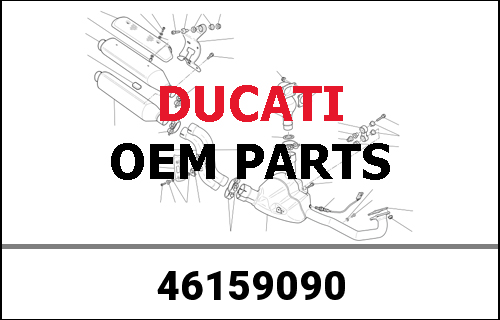 DUCATI
OEM PARTS

46159090